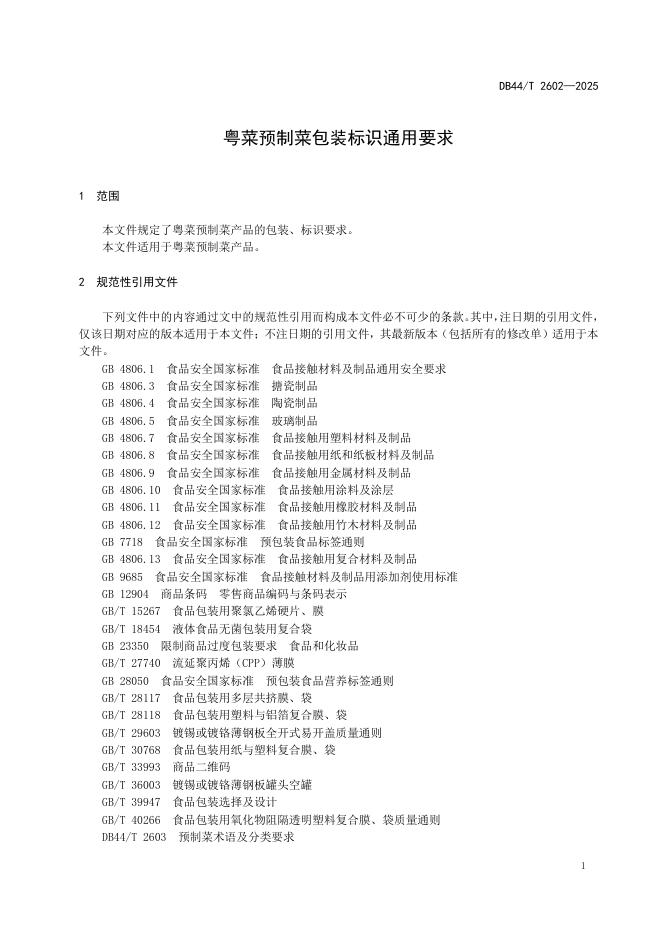 DB44/T 2602—2025

粤菜预制菜包装标识通用要求

1 范围

本文件规定了粤菜预制菜产品的包装、标识要求。
本文件适用于粤菜预制菜产品。

2 规范性引用文件

下列文件中的内容通过文中的规范性引用而构成本文件必不可少的条款。其中，注日期的引用文件，仅该日期对应的版本适用于本文件；不注日期的引用文件，其最新版本（包括所有的修改单）适用于本文件。

GB 4806.1 食品安全国家标准 食品接触材料及制品通用安全要求
GB 4806.3 食品安全国家标准 搪瓷制品
GB 4806.4 食品安全国家标准 陶瓷制品
GB 4806.5 食品安全国家标准 玻璃制品
GB 4806.7 食品安全国家标准 食品接触用塑料材料及制品
GB 4806.8 食品安全国家标准 食品接触用纸和纸板材料及制品
GB 4806.9 食品安全国家标准 食品接触用金属材料及制品
GB 4806.10 食品安全国家标准 食品接触用涂料及涂层
GB 4806.11 食品安全国家标准 食品接触用橡胶材料及制品
GB 4806.12 食品安全国家标准 食品接触用竹木材料及制品
GB 7718 食品安全国家标准 预包装食品标签通则
GB 4806.13 食品安全国家标准 食品接触用复合材料及制品
GB 9685 食品安全国家标准 食品接触材料及制品用添加剂使用标准
GB 12904 商品条码 零售商品编码与条码表示
GB/T 15267 食品包装用聚氯乙烯硬片、膜
GB/T 18454 液体食品无菌包装用复合袋
GB 23350 限制商品过度包装要求 食品和化妆品
GB/T 27740 流延聚丙烯（CPP）薄膜
GB 28050 食品安全国家标准 预包装食品营养标签通则
GB/T 28117 食品包装用多层共挤膜、袋
GB/T 28118 食品包装用塑料与铝箔复合膜、袋
GB/T 29603 镀锡或镀铬薄钢板全开式易开盖质量通则
GB/T 30768 食品包装用纸与塑料复合膜、袋
GB/T 33993 商品二维码
GB/T 36003 镀锡或镀铬薄钢板罐头空罐
GB/T 39947 食品包装选择及设计
GB/T 40266 食品包装用氧化物阻隔透明塑料复合膜、袋质量通则
DB44/T 2603 预制菜术语及分类要求

1